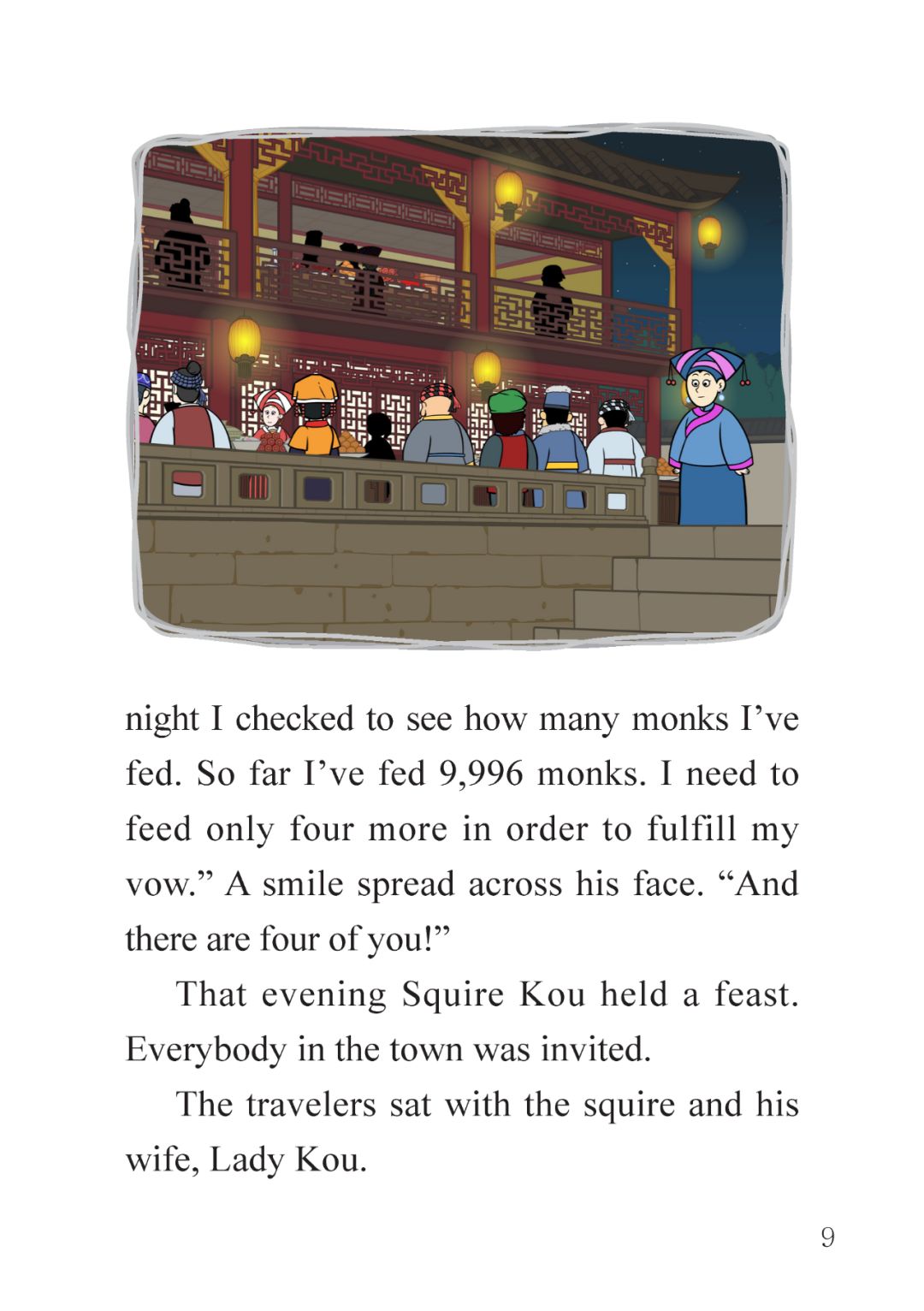 night I checked to see how many monks I've fed. So far I've fed 9,996 monks. I need to feed only four more in order to fulfill my vow." A smile spread across his face. "And there are four of you!"

That evening Squire Kou held a feast. Everybody in the town was invited.

The travelers sat with the squire and his wife, Lady Kou.

9